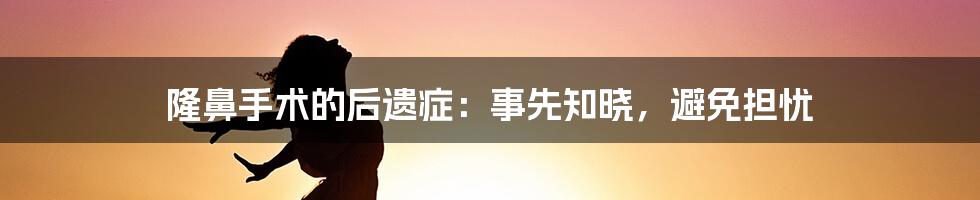 隆鼻手术的后遗症：事先知晓，避免担忧